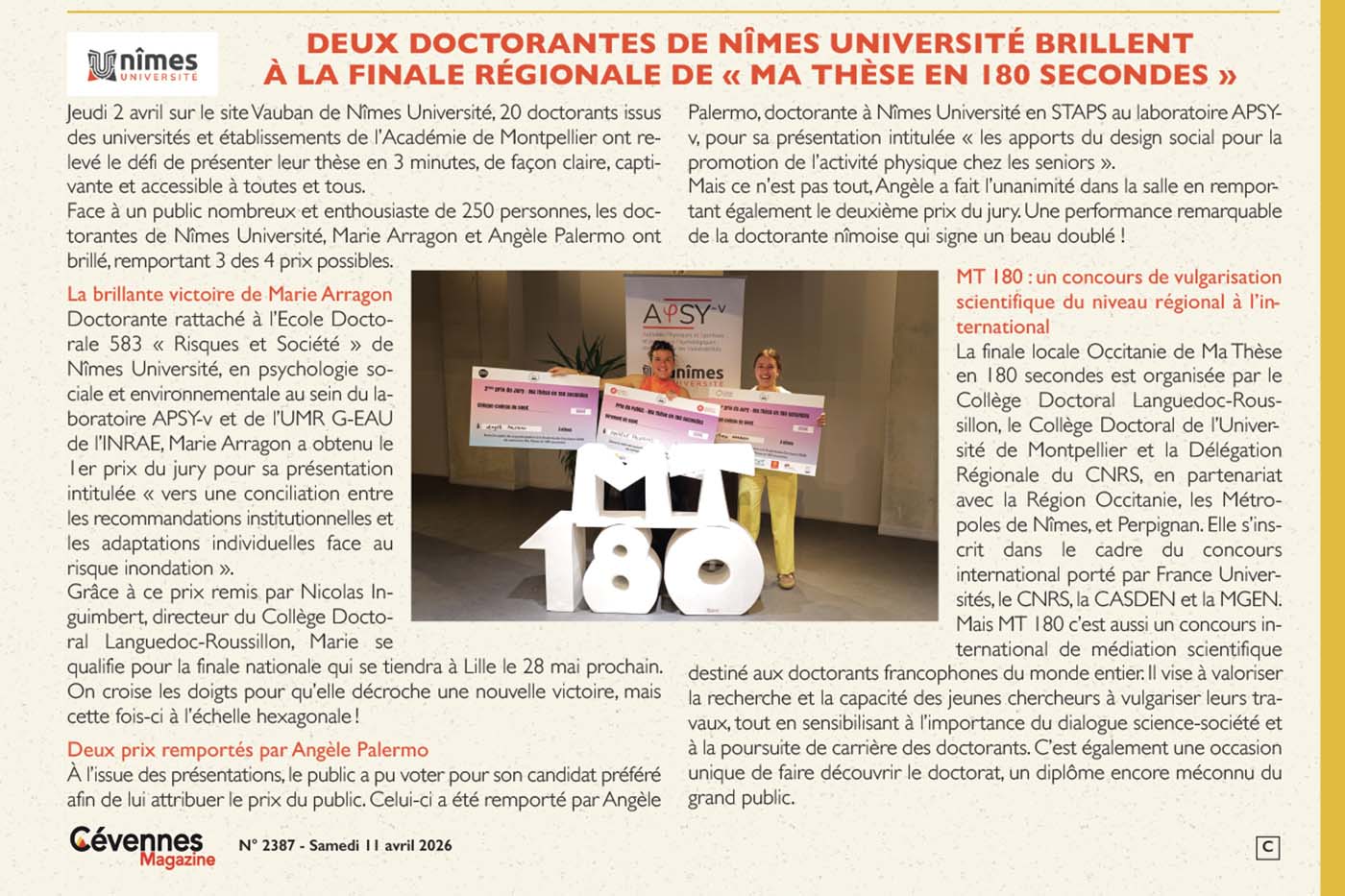 nîmes
UNIVERSITÉ

DEUX DOCTORANTES DE NÎMES UNIVERSITÉ BRILLENT À LA FINALE RÉGIONALE DE « MA THÈSE EN 180 SECONDES »

Jeudi 2 avril sur le site Vauban de Nîmes Université, 20 doctorants issus des universités et établissements de l'Académie de Montpellier ont relevé le défi de présenter leur thèse en 3 minutes, de façon claire, captivante et accessible à toutes et tous.
Face à un public nombreux et enthousiaste de 250 personnes, les doctorantes de Nîmes Université, Marie Arragon et Angèle Palermo ont brillé, remportant 3 des 4 prix possibles.

La brillante victoire de Marie Arragon
Doctorante rattaché à l'Ecole Doctorale 583 « Risques et Société » de Nîmes Université, en psychologie sociale et environnementale au sein du laboratoire APSY-v et de l'UMR G-EAU de l'INRAE, Marie Arragon a obtenu le 1er prix du jury pour sa présentation intitulée « vers une conciliation entre les recommandations institutionnelles et les adaptations individuelles face au risque inondation ».
Grâce à ce prix remis par Nicolas Inguimbert, directeur du Collège Doctoral Languedoc-Roussillon, Marie se qualifie pour la finale nationale qui se tiendra à Lille le 28 mai prochain. On croise les doigts pour qu'elle décroche une nouvelle victoire, mais cette fois-ci à l'échelle hexagonale !

Deux prix remportés par Angèle Palermo
À l'issue des présentations, le public a pu voter pour son candidat préféré afin de lui attribuer le prix du public. Celui-ci a été remporté par Angèle Palermo, doctorante à Nîmes Université en STAPS au laboratoire APSY-v, pour sa présentation intitulée « les apports du design social pour la promotion de l'activité physique chez les seniors ».
Mais ce n'est pas tout, Angèle a fait l'unanimité dans la salle en remportant également le deuxième prix du jury. Une performance remarquable de la doctorante nîmoise qui signe un beau doublé !

APSY-v
nîmes
UNIVERSITÉ
MT
180

MT 180 : un concours de vulgarisation scientifique du niveau régional à l'international
La finale locale Occitanie de Ma Thèse en 180 secondes est organisée par le Collège Doctoral Languedoc-Roussillon, le Collège Doctoral de l'Université de Montpellier et la Délégation Régionale du CNRS, en partenariat avec la Région Occitanie, les Métropoles de Nîmes, et Perpignan. Elle s'inscrit dans le cadre du concours international porté par France Universités, le CNRS, la CASDEN et la MGEN.
Mais MT 180 c'est aussi un concours international de médiation scientifique destiné aux doctorants francophones du monde entier. Il vise à valoriser la recherche et la capacité des jeunes chercheurs à vulgariser leurs travaux, tout en sensibilisant à l'importance du dialogue science-société et à la poursuite de carrière des doctorants. C'est également une occasion unique de faire découvrir le doctorat, un diplôme encore méconnu du grand public.

Cévennes Magazine N° 2387 - Samedi 11 avril 2026

C